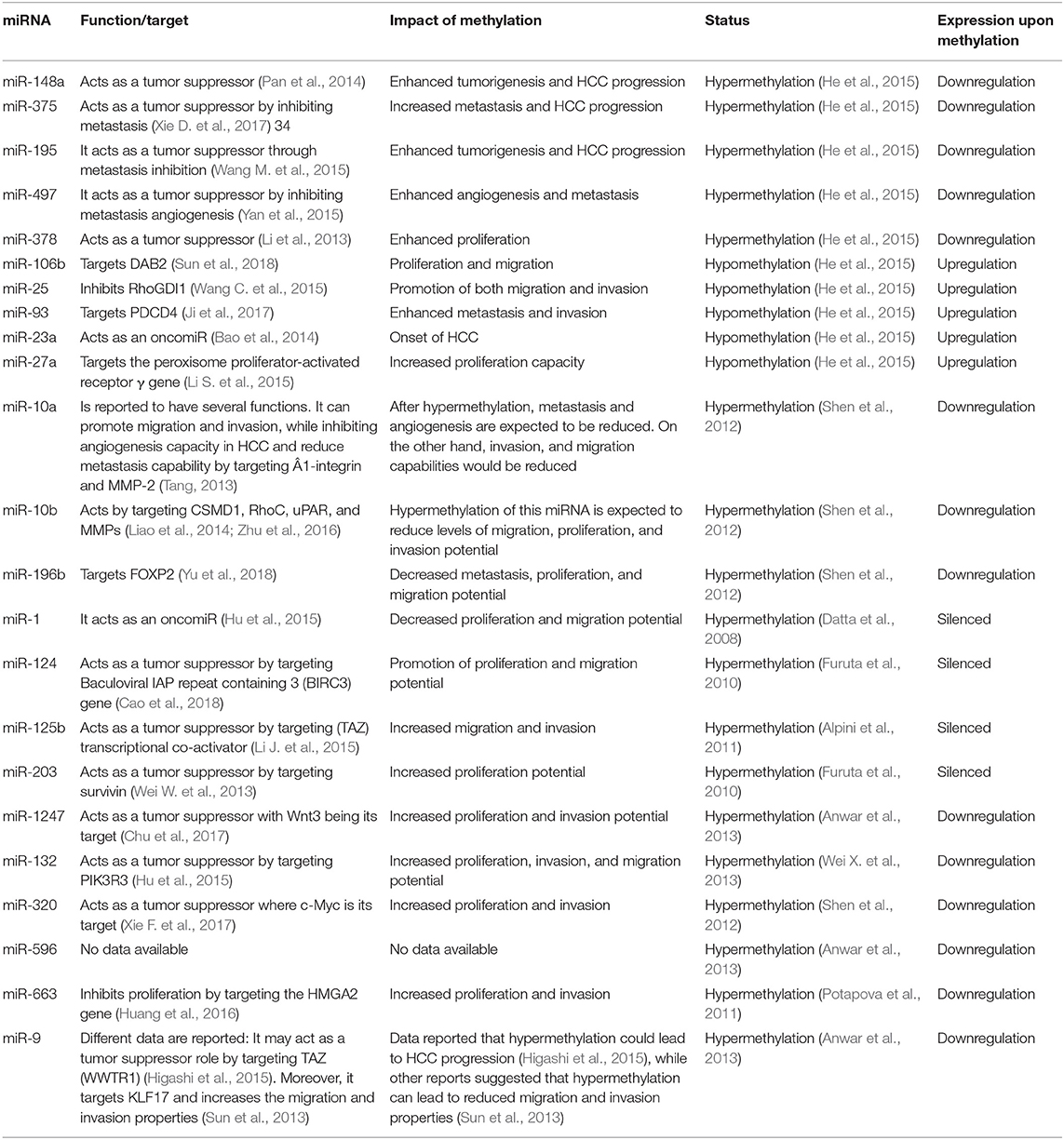 | miRNA | Function/target | Impact of methylation | Status | Expression upon methylation |
|---|---|---|---|---|
| miR-148a | Acts as a tumor suppressor (Pan et al., 2014) | Enhanced tumorigenesis and HCC progression | Hypermethylation (He et al., 2015) | Downregulation |
| miR-375 | Acts as a tumor suppressor by inhibiting metastasis (Xie D. et al., 2017) 34 | Increased metastasis and HCC progression | Hypermethylation (He et al., 2015) | Downregulation |
| miR-195 | It acts as a tumor suppressor through metastasis inhibition (Wang M. et al., 2015) | Enhanced tumorigenesis and HCC progression | Hypermethylation (He et al., 2015) | Downregulation |
| miR-497 | It acts as a tumor suppressor by inhibiting metastasis angiogenesis (Yan et al., 2015) | Enhanced angiogenesis and metastasis | Hypermethylation (He et al., 2015) | Downregulation |
| miR-378 | Acts as a tumor suppressor (Li et al., 2013) | Enhanced proliferation | Hypermethylation (He et al., 2015) | Downregulation |
| miR-106b | Targets DAB2 (Sun et al., 2018) | Proliferation and migration | Hypomethylation (He et al., 2015) | Upregulation |
| miR-25 | Inhibits RhoGDI1 (Wang C. et al., 2015) | Promotion of both migration and invasion | Hypomethylation (He et al., 2015) | Upregulation |
| miR-93 | Targets PDCD4 (Ji et al., 2017) | Enhanced metastasis and invasion | Hypomethylation (He et al., 2015) | Upregulation |
| miR-23a | Acts as an oncomiR (Bao et al., 2014) | Onset of HCC | Hypomethylation (He et al., 2015) | Upregulation |
| miR-27a | Targets the peroxisome proliferator-activated receptor $\gamma$ gene (Li S. et al., 2015) | Increased proliferation capacity | Hypomethylation (He et al., 2015) | Upregulation |
| miR-10a | Is reported to have several functions. It can promote migration and invasion, while inhibiting angiogenesis capacity in HCC and reduce metastasis capability by targeting Â1-integrin and MMP-2 (Tang, 2013) | After hypermethylation, metastasis and angiogenesis are expected to be reduced. On the other hand, invasion, and migration capabilities would be reduced | Hypermethylation (Shen et al., 2012) | Downregulation |
| miR-10b | Acts by targeting CSMD1, RhoC, uPAR, and MMPs (Liao et al., 2014; Zhu et al., 2016) | Hypermethylation of this miRNA is expected to reduce levels of migration, proliferation, and invasion potential | Hypermethylation (Shen et al., 2012) | Downregulation |
| miR-196b | Targets FOXP2 (Yu et al., 2018) | Decreased metastasis, proliferation, and migration potential | Hypermethylation (Shen et al., 2012) | Downregulation |
| miR-1 | It acts as an oncomiR (Hu et al., 2015) | Decreased proliferation and migration potential | Hypermethylation (Datta et al., 2008) | Silenced |
| miR-124 | Acts as a tumor suppressor by targeting Baculoviral IAP repeat containing 3 (BIRC3) gene (Cao et al., 2018) | Promotion of proliferation and migration potential | Hypermethylation (Furuta et al., 2010) | Silenced |
| miR-125b | Acts as a tumor suppressor by targeting (TAZ) transcriptional co-activator (Li J. et al., 2015) | Increased migration and invasion | Hypermethylation (Alpini et al., 2011) | Silenced |
| miR-203 | Acts as a tumor suppressor by targeting survivin (Wei W. et al., 2013) | Increased proliferation potential | Hypermethylation (Furuta et al., 2010) | Silenced |
| miR-1247 | Acts as a tumor suppressor with Wnt3 being its target (Chu et al., 2017) | Increased proliferation and invasion potential | Hypermethylation (Anwar et al., 2013) | Downregulation |
| miR-132 | Acts as a tumor suppressor by targeting PIK3R3 (Hu et al., 2015) | Increased proliferation, invasion, and migration potential | Hypermethylation (Wei X. et al., 2013) | Downregulation |
| miR-320 | Acts as a tumor suppressor where c-Myc is its target (Xie F. et al., 2017) | Increased proliferation and invasion | Hypermethylation (Shen et al., 2012) | Downregulation |
| miR-596 | No data available | No data available | Hypermethylation (Anwar et al., 2013) | Downregulation |
| miR-663 | Inhibits proliferation by targeting the HMGA2 gene (Huang et al., 2016) | Increased proliferation and invasion | Hypermethylation (Potapova et al., 2011) | Downregulation |
| miR-9 | Different data are reported: It may act as a tumor suppressor role by targeting TAZ (WWTR1) (Higashi et al., 2015). Moreover, it targets KLF17 and increases the migration and invasion properties (Sun et al., 2013) | Data reported that hypermethylation could lead to HCC progression (Higashi et al., 2015), while other reports suggested that hypermethylation can lead to reduced migration and invasion properties (Sun et al., 2013) | Hypermethylation (Anwar et al., 2013) | Downregulation |